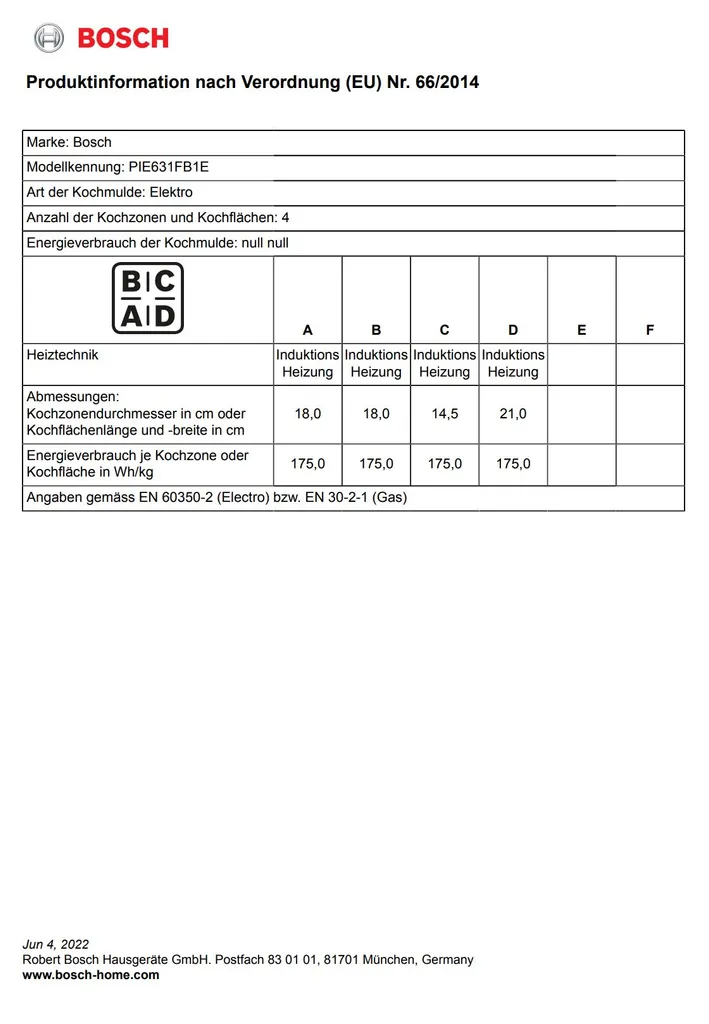 BOSCH

Produktinformation nach Verordnung (EU) Nr. 66/2014

Marke: Bosch

Modellkennung: PIE631FB1E

Art der Kochmulde: Elektro

Anzahl der Kochzonen und Kochflächen: 4

Energieverbrauch der Kochmulde: null null

| B C A D | A | B | C | D | E | F |
|---|---|---|---|---|---|---|
| Heiztechnik | Induktions Heizung | Induktions Heizung | Induktions Heizung | Induktions Heizung | | |
| Abmessungen: Kochzonendurchmesser in cm oder Kochflächenlänge und -breite in cm | 18,0 | 18,0 | 14,5 | 21,0 | | |
| Energieverbrauch je Kochzone oder Kochfläche in Wh/kg | 175,0 | 175,0 | 175,0 | 175,0 | | |

Angaben gemäss EN 60350-2 (Electro) bzw. EN 30-2-1 (Gas)

Jun 4, 2022
Robert Bosch Hausgeräte GmbH. Postfach 83 01 01, 81701 München, Germany
www.bosch-home.com